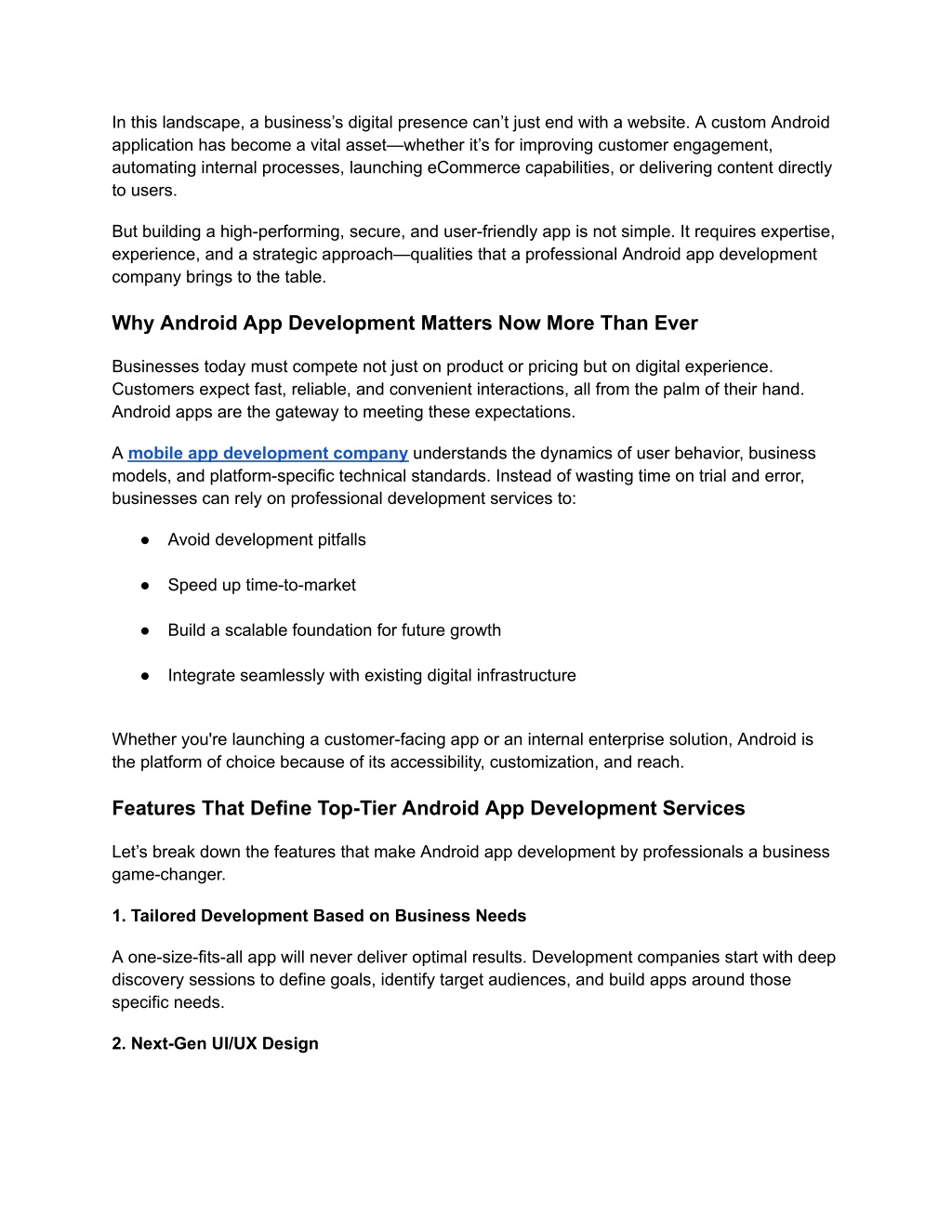 In this landscape, a business's digital presence can't just end with a website. A custom Android application has become a vital asset—whether it's for improving customer engagement, automating internal processes, launching eCommerce capabilities, or delivering content directly to users.

But building a high-performing, secure, and user-friendly app is not simple. It requires expertise, experience, and a strategic approach—qualities that a professional Android app development company brings to the table.

Why Android App Development Matters Now More Than Ever

Businesses today must compete not just on product or pricing but on digital experience. Customers expect fast, reliable, and convenient interactions, all from the palm of their hand. Android apps are the gateway to meeting these expectations.

A mobile app development company understands the dynamics of user behavior, business models, and platform-specific technical standards. Instead of wasting time on trial and error, businesses can rely on professional development services to:

● Avoid development pitfalls

● Speed up time-to-market

● Build a scalable foundation for future growth

● Integrate seamlessly with existing digital infrastructure

Whether you're launching a customer-facing app or an internal enterprise solution, Android is the platform of choice because of its accessibility, customization, and reach.

Features That Define Top-Tier Android App Development Services

Let's break down the features that make Android app development by professionals a business game-changer.

1. Tailored Development Based on Business Needs

A one-size-fits-all app will never deliver optimal results. Development companies start with deep discovery sessions to define goals, identify target audiences, and build apps around those specific needs.

2. Next-Gen UI/UX Design